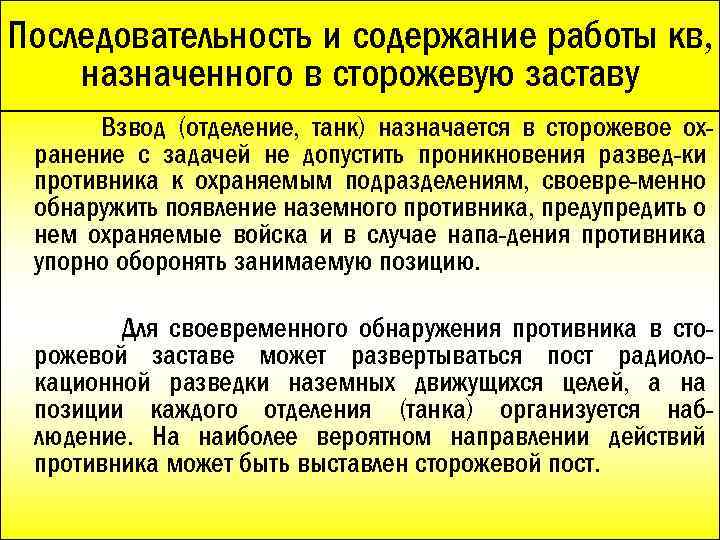 Последовательность и содержание работы кв, назначенного в сторожевую заставу

Взвод (отделение, танк) назначается в сторожевое охранение с задачей не допустить проникновения развед-ки противника к охраняемым подразделениям, своевре-менно обнаружить появление наземного противника, предупредить о нем охраняемые войска и в случае напа-дения противника упорно оборонять занимаемую позицию.

Для своевременного обнаружения противника в сторожевой заставе может развертываться пост радиолокационной разведки наземных движущихся целей, а на позиции каждого отделения (танка) организуется наблюдение. На наиболее вероятном направлении действий противника может быть выставлен сторожевой пост.